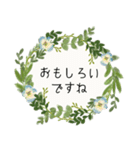 おもしろい
ですね